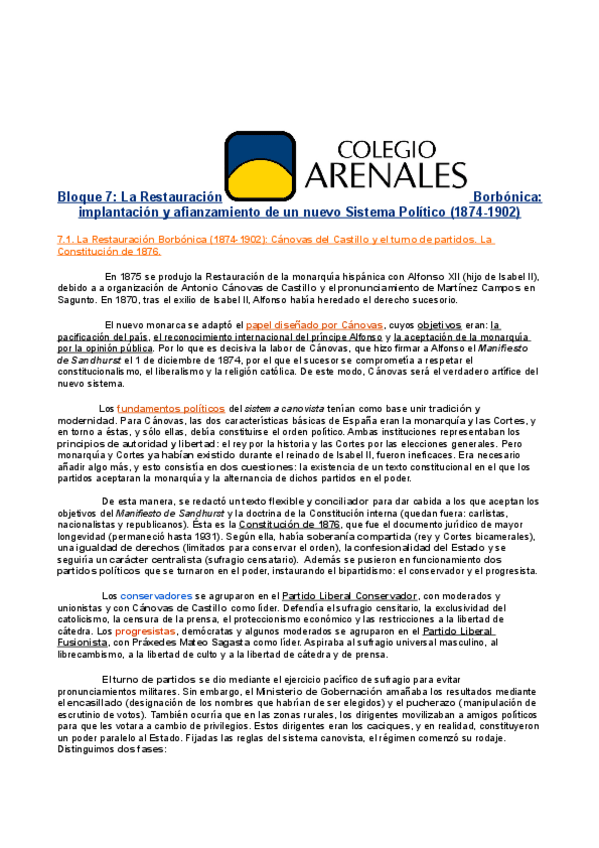 COLEGIO
ARENALES

Bloque 7: La Restauración Borbónica: implantación y afianzamiento de un nuevo Sistema Político (1874-1902)

7.1. La Restauración Borbónica (1874-1902): Cánovas del Castillo y el turno de partidos. La Constitución de 1876.

En 1875 se produjo la Restauración de la monarquía hispánica con Alfonso XII (hijo de Isabel II), debido a a organización de Antonio Cánovas de Castillo y el pronunciamiento de Martínez Campos en Sagunto. En 1870, tras el exilio de Isabel II, Alfonso había heredado el derecho sucesorio.

El nuevo monarca se adaptó el papel diseñado por Cánovas, cuyos objetivos eran: la pacificación del país, el reconocimiento internacional del príncipe Alfonso y la aceptación de la monarquía por la opinión pública. Por lo que es decisiva la labor de Cánovas, que hizo firmar a Alfonso el Manifiesto de Sandhurst el 1 de diciembre de 1874, por el que el sucesor se comprometía a respetar el constitucionalismo, el liberalismo y la religión católica. De este modo, Cánovas será el verdadero artífice del nuevo sistema.

Los fundamentos políticos del sistem a canovista tenían como base unir tradición y modernidad. Para Cánovas, las dos características básicas de España eran la monarquía y las Cortes, y en torno a éstas, y sólo ellas, debía constituirse el orden político. Ambas instituciones representaban los principios de autoridad y libertad: el rey por la historia y las Cortes por las elecciones generales. Pero monarquía y Cortes ya habían existido durante el reinado de Isabel II, fueron ineficaces. Era necesario añadir algo más, y esto consistía en dos cuestiones: la existencia de un texto constitucional en el que los partidos aceptaran la monarquía y la alternancia de dichos partidos en el poder.

De esta manera, se redactó un texto flexible y conciliador para dar cabida a los que aceptan los objetivos del Manifiesto de Sandhurst y la doctrina de la Constitución interna (quedan fuera: carlistas, nacionalistas y republicanos). Ésta es la Constitución de 1876, que fue el documento jurídico de mayor longevidad (permaneció hasta 1931). Según ella, había soberanía compartida (rey y Cortes bicamerales), una igualdad de derechos (limitados para conservar el orden), la confesionalidad del Estado y se seguiría un carácter centralista (sufragio censatario). Además se pusieron en funcionamiento dos partidos políticos que se turnaron en el poder, instaurando el bipartidismo: el conservador y el progresista.

Los conservadores se agruparon en el Partido Liberal Conservador, con moderados y unionistas y con Cánovas de Castillo como líder. Defendía el sufragio censitario, la exclusividad del catolicismo, la censura de la prensa, el proteccionismo económico y las restricciones a la libertad de cátedra. Los progresistas, demócratas y algunos moderados se agruparon en el Partido Liberal Fusionista, con Práxedes Mateo Sagasta como líder. Aspiraba al sufragio universal masculino, al librecambismo, a la libertad de culto y a la libertad de cátedra y de prensa.

El turno de partidos se dio mediante el ejercicio pacífico de sufragio para evitar pronunciamientos militares. Sin embargo, el Ministerio de Gobernación amañaba los resultados mediante el encasillado (designación de los nombres que habrían de ser elegidos) y el pucherazo (manipulación de escrutinio de votos). También ocurría que en las zonas rurales, los dirigentes movilizaban a amigos políticos para que les votara a cambio de privilegios. Estos dirigentes eran los caciques, y en realidad, constituyeron un poder paralelo al Estado. Fijadas las reglas del sistema canovista, el régimen comenzó su rodaje. Distinguimos dos fases: